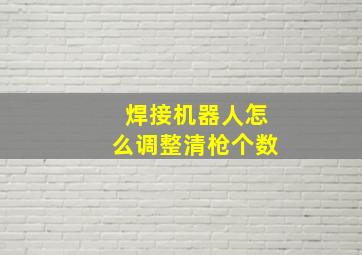 焊接机器人怎么调整清枪个数